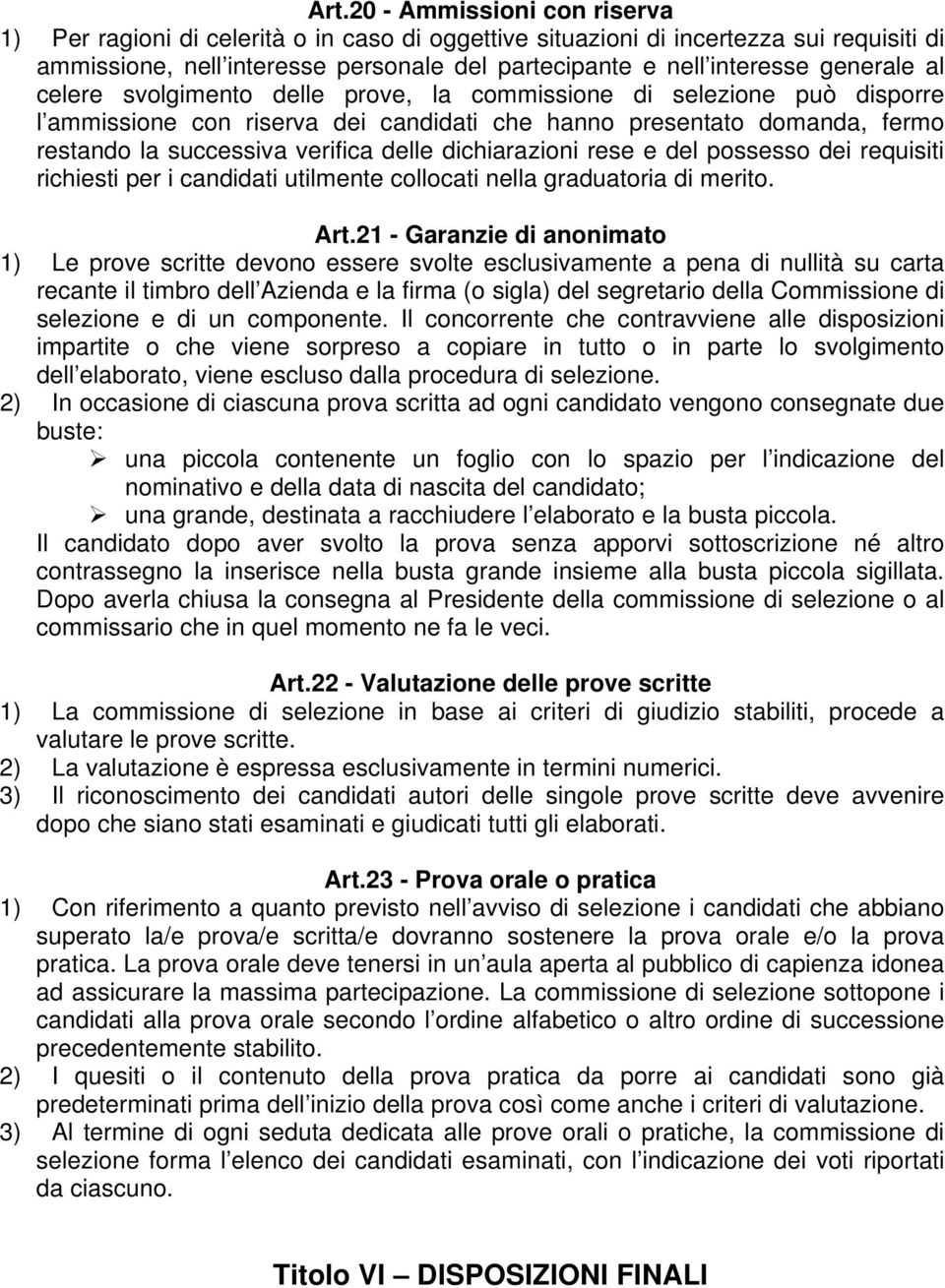 Art.20 - Ammissioni con riserva

1) Per ragioni di celerità o in caso di oggettive situazioni di incertezza sui requisiti di ammissione, nell interesse personale del partecipante e nell interesse generale al celere svolgimento delle prove, la commissione di selezione può disporre l ammissione con riserva dei candidati che hanno presentato domanda, fermo restando la successiva verifica delle dichiarazioni rese e del possesso dei requisiti richiesti per i candidati utilmente collocati nella graduatoria di merito.

Art.21 - Garanzie di anonimato

1) Le prove scritte devono essere svolte esclusivamente a pena di nullità su carta recante il timbro dell Azienda e la firma (o sigla) del segretario della Commissione di selezione e di un componente. Il concorrente che contravviene alle disposizioni impartite o che viene sorpreso a copiare in tutto o in parte lo svolgimento dell elaborato, viene escluso dalla procedura di selezione.

2) In occasione di ciascuna prova scritta ad ogni candidato vengono consegnate due buste:

➢ una piccola contenente un foglio con lo spazio per l indicazione del nominativo e della data di nascita del candidato;

➢ una grande, destinata a racchiudere l elaborato e la busta piccola.

Il candidato dopo aver svolto la prova senza apporvi sottoscrizione né altro contrassegno la inserisce nella busta grande insieme alla busta piccola sigillata. Dopo averla chiusa la consegna al Presidente della commissione di selezione o al commissario che in quel momento ne fa le veci.

Art.22 - Valutazione delle prove scritte

1) La commissione di selezione in base ai criteri di giudizio stabiliti, procede a valutare le prove scritte.

2) La valutazione è espressa esclusivamente in termini numerici.

3) Il riconoscimento dei candidati autori delle singole prove scritte deve avvenire dopo che siano stati esaminati e giudicati tutti gli elaborati.

Art.23 - Prova orale o pratica

1) Con riferimento a quanto previsto nell avviso di selezione i candidati che abbiano superato la/e prova/e scritta/e dovranno sostenere la prova orale e/o la prova pratica. La prova orale deve tenersi in un aula aperta al pubblico di capienza idonea ad assicurare la massima partecipazione. La commissione di selezione sottopone i candidati alla prova orale secondo l ordine alfabetico o altro ordine di successione precedentemente stabilito.

2) I quesiti o il contenuto della prova pratica da porre ai candidati sono già predeterminati prima dell inizio della prova così come anche i criteri di valutazione.

3) Al termine di ogni seduta dedicata alle prove orali o pratiche, la commissione di selezione forma l elenco dei candidati esaminati, con l indicazione dei voti riportati da ciascuno.

Titolo VI – DISPOSIZIONI FINALI